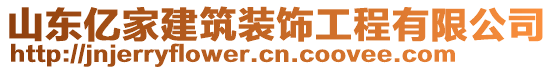 山东亿家建筑装饰工程有限公司
http://jnjerryflower.cn.coovee.com